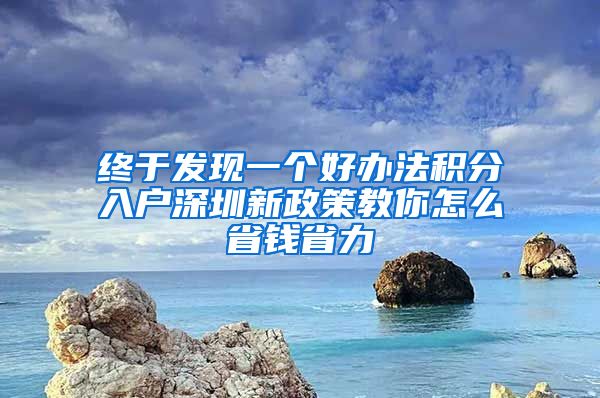 终于发现一个好办法积分入户深圳新政策教你怎么省钱省力